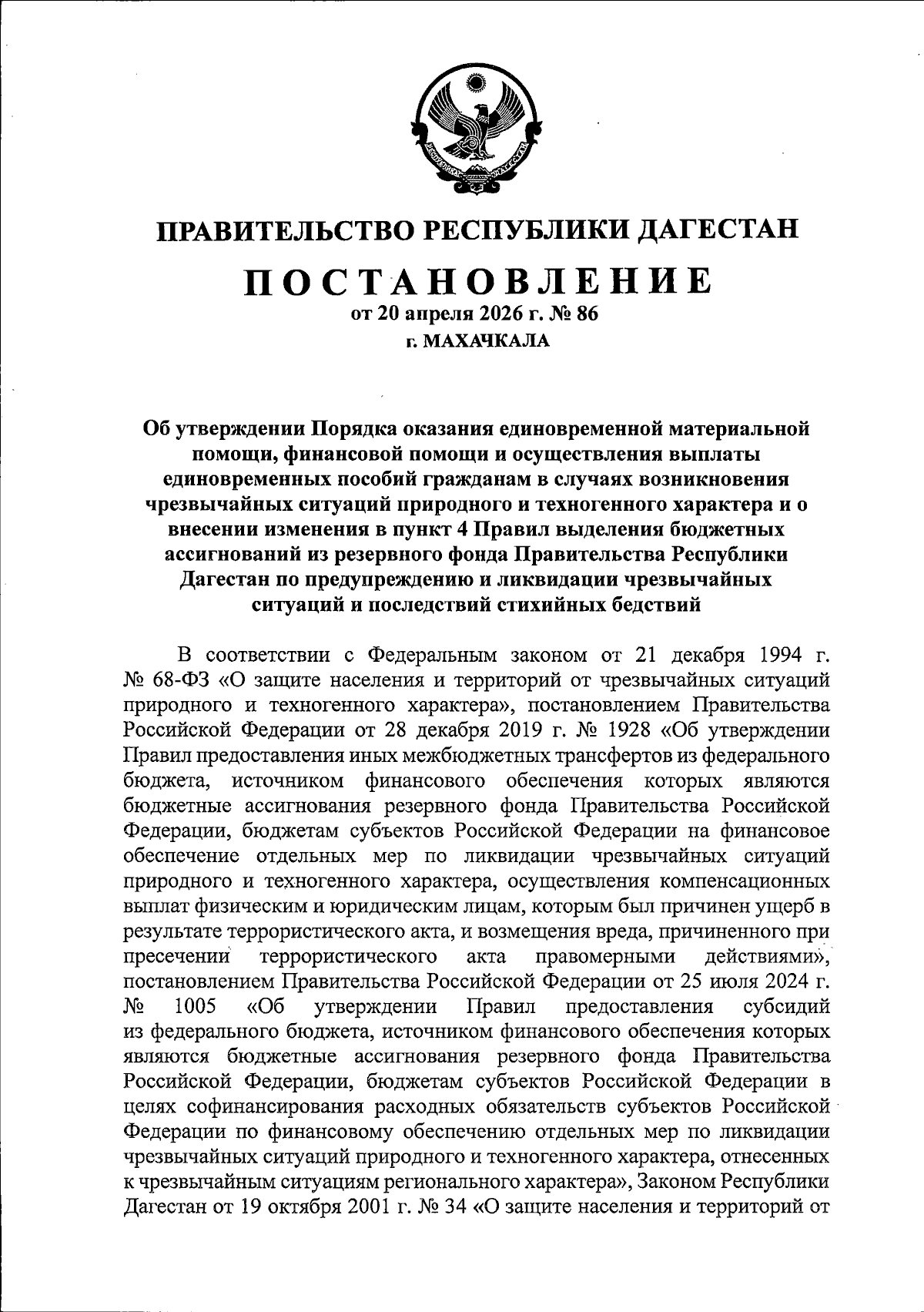 ПРАВИТЕЛЬСТВО РЕСПУБЛИКИ ДАГЕСТАН

ПОСТАНОВЛЕНИЕ
от 20 апреля 2026 г. № 86
г. МАХАЧКАЛА

Об утверждении Порядка оказания единовременной материальной помощи, финансовой помощи и осуществления выплаты единовременных пособий гражданам в случаях возникновения чрезвычайных ситуаций природного и техногенного характера и о внесении изменения в пункт 4 Правил выделения бюджетных ассигнований из резервного фонда Правительства Республики Дагестан по предупреждению и ликвидации чрезвычайных ситуаций и последствий стихийных бедствий

В соответствии с Федеральным законом от 21 декабря 1994 г. № 68-ФЗ «О защите населения и территорий от чрезвычайных ситуаций природного и техногенного характера», постановлением Правительства Российской Федерации от 28 декабря 2019 г. № 1928 «Об утверждении Правил предоставления иных межбюджетных трансфертов из федерального бюджета, источником финансового обеспечения которых являются бюджетные ассигнования резервного фонда Правительства Российской Федерации, бюджетам субъектов Российской Федерации на финансовое обеспечение отдельных мер по ликвидации чрезвычайных ситуаций природного и техногенного характера, осуществления компенсационных выплат физическим и юридическим лицам, которым был причинен ущерб в результате террористического акта, и возмещения вреда, причиненного при пресечении террористического акта правомерными действиями», постановлением Правительства Российской Федерации от 25 июля 2024 г. № 1005 «Об утверждении Правил предоставления субсидий из федерального бюджета, источником финансового обеспечения которых являются бюджетные ассигнования резервного фонда Правительства Российской Федерации, бюджетам субъектов Российской Федерации в целях софинансирования расходных обязательств субъектов Российской Федерации по финансовому обеспечению отдельных мер по ликвидации чрезвычайных ситуаций природного и техногенного характера, отнесенных к чрезвычайным ситуациям регионального характера», Законом Республики Дагестан от 19 октября 2001 г. № 34 «О защите населения и территорий от